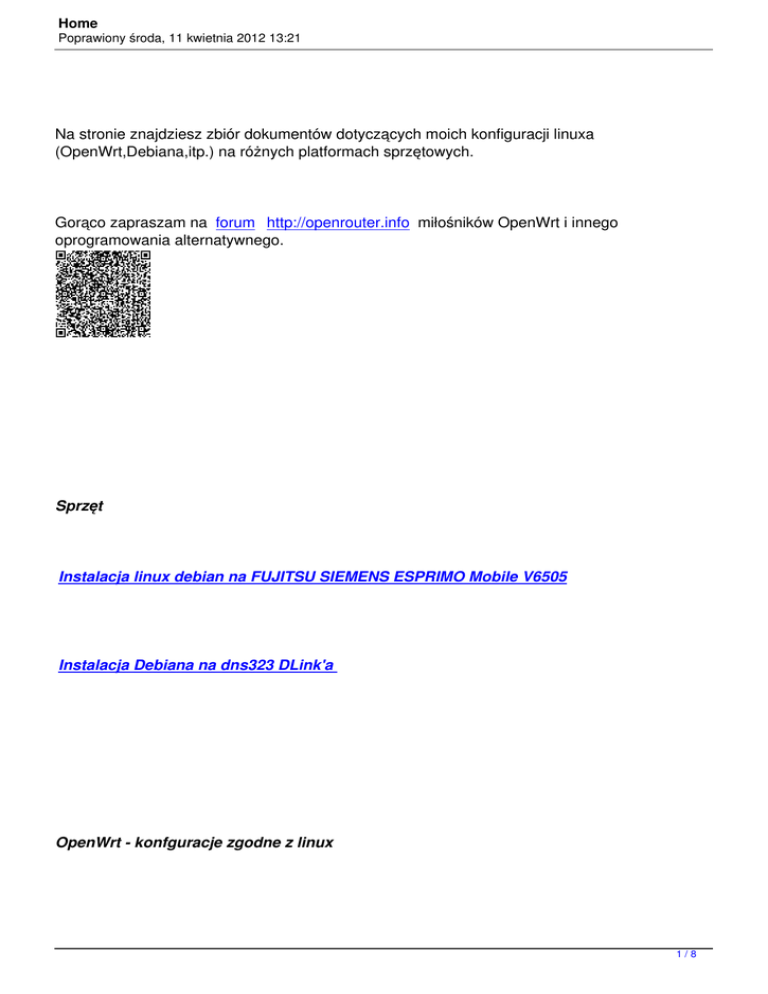 Home
Poprawiony środa, 11 kwietnia 2012 13:21

Na stronie znajdziesz zbiór dokumentów dotyczących moich konfiguracji linuxa (OpenWrt,Debiana,itp.) na różnych platformach sprzętowych.

Gorąco zapraszam na forum http://openrouter.info miłośników OpenWrt i innego oprogramowania alternatywnego.

Sprzęt

Instalacja linux debian na FUJITSU SIEMENS ESPRIMO Mobile V6505

Instalacja Debiana na dns323 DLink'a

OpenWrt - konfguracje zgodne z linux

1 / 8